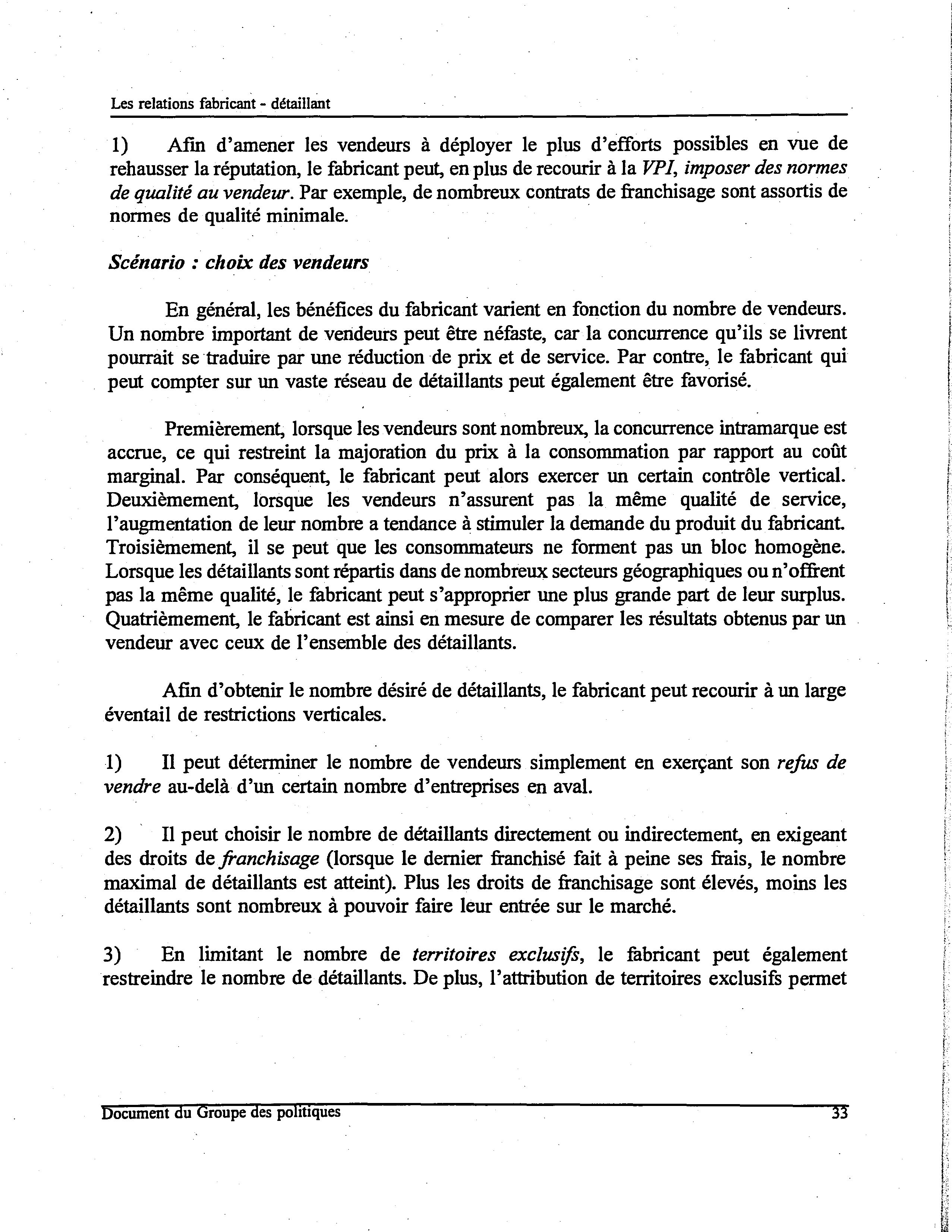 Les relations fabricant - détaillant

1) Afin d'amener les vendeurs à déployer le plus d'efforts possibles en vue de rehausser la réputation, le fabricant peut, en plus de recourir à la VPI, imposer des normes de qualité au vendeur. Par exemple, de nombreux contrats de franchisage sont assortis de normes de qualité minimale.

Scénario : choix des vendeurs

En général, les bénéfices du fabricant varient en fonction du nombre de vendeurs. Un nombre important de vendeurs peut être néfaste, car la concurrence qu'ils se livrent pourrait se traduire par une réduction de prix et de service. Par contre, le fabricant qui peut compter sur un vaste réseau de détaillants peut également être favorisé.

Premièrement, lorsque les vendeurs sont nombreux, la concurrence intramarque est accrue, ce qui restreint la majoration du prix à la consommation par rapport au coût marginal. Par conséquent, le fabricant peut alors exercer un certain contrôle vertical. Deuxièmement, lorsque les vendeurs n'assurent pas la même qualité de service, l'augmentation de leur nombre a tendance à stimuler la demande du produit du fabricant. Troisièmement, il se peut que les consommateurs ne forment pas un bloc homogène. Lorsque les détaillants sont répartis dans de nombreux secteurs géographiques ou n'offrent pas la même qualité, le fabricant peut s'approprier une plus grande part de leur surplus. Quatrièmement, le fabricant est ainsi en mesure de comparer les résultats obtenus par un vendeur avec ceux de l'ensemble des détaillants.

Afin d'obtenir le nombre désiré de détaillants, le fabricant peut recourir à un large éventail de restrictions verticales.

1) Il peut déterminer le nombre de vendeurs simplement en exerçant son refus de vendre au-delà d'un certain nombre d'entreprises en aval.

2) Il peut choisir le nombre de détaillants directement ou indirectement, en exigeant des droits de franchisage (lorsque le dernier franchisé fait à peine ses frais, le nombre maximal de détaillants est atteint). Plus les droits de franchisage sont élevés, moins les détaillants sont nombreux à pouvoir faire leur entrée sur le marché.

3) En limitant le nombre de territoires exclusifs, le fabricant peut également restreindre le nombre de détaillants. De plus, l'attribution de territoires exclusifs permet

Document du Groupe des politiques 33